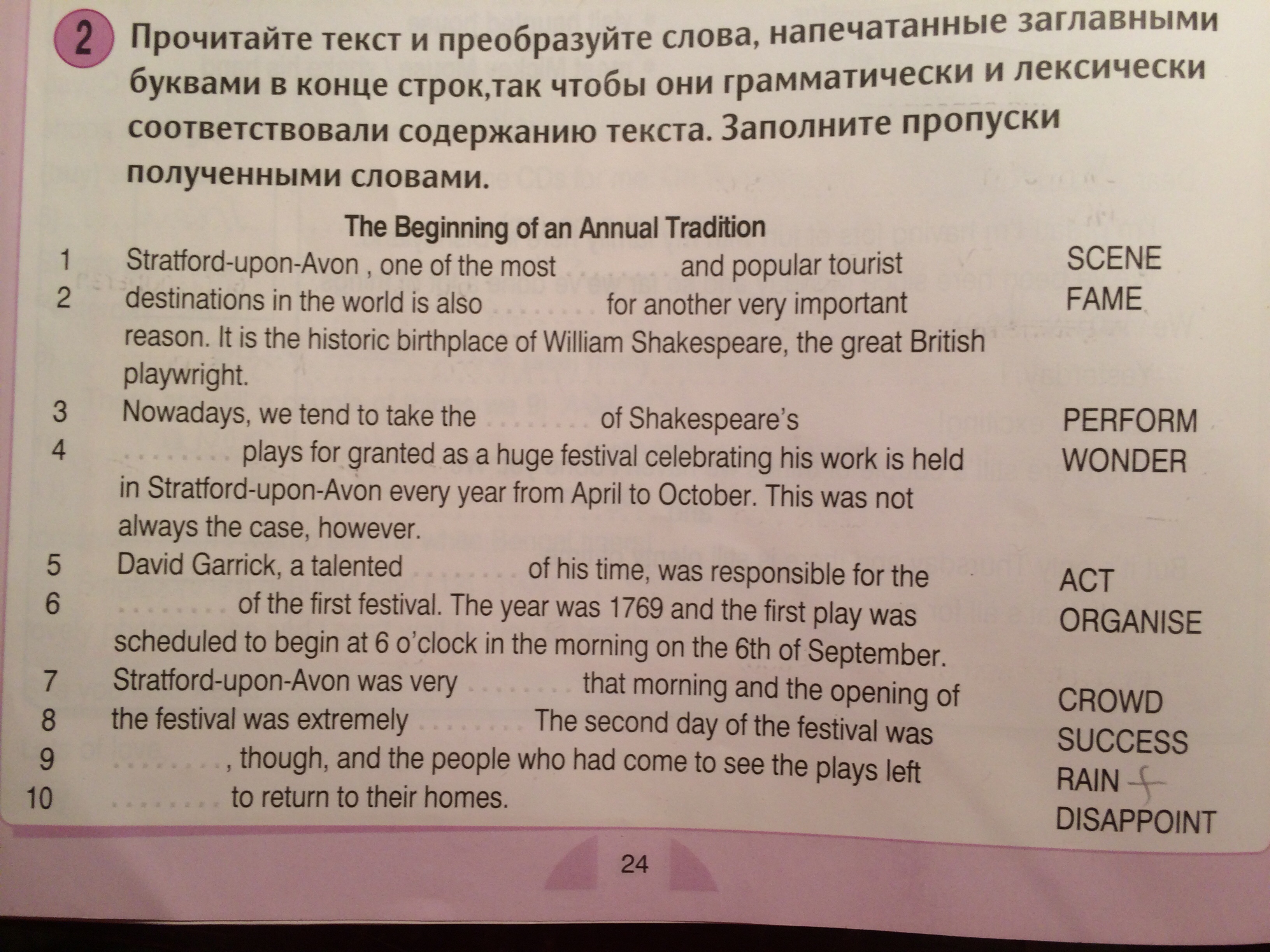 2 Прочитайте текст и преобразуйте слова, напечатанные заглавными буквами в конце строк,так чтобы они грамматически и лексически соответствовали содержанию текста. Заполните пропуски полученными словами.

The Beginning of an Annual Tradition

1 Stratford-upon-Avon , one of the most ........ and popular tourist SCENE
2 destinations in the world is also ........ for another very important FAME
reason. It is the historic birthplace of William Shakespeare, the great British playwright.

3 Nowadays, we tend to take the ........ of Shakespeare's PERFORM
4 ........ plays for granted as a huge festival celebrating his work is held WONDER
in Stratford-upon-Avon every year from April to October. This was not always the case, however.

5 David Garrick, a talented ........ of his time, was responsible for the ACT
6 ........ of the first festival. The year was 1769 and the first play was ORGANISE
scheduled to begin at 6 o'clock in the morning on the 6th of September.
7 Stratford-upon-Avon was very ........ that morning and the opening of CROWD
8 the festival was extremely ........ The second day of the festival was SUCCESS
9 ........, though, and the people who had come to see the plays left RAIN
10 ........ to return to their homes. DISAPPOINT

24